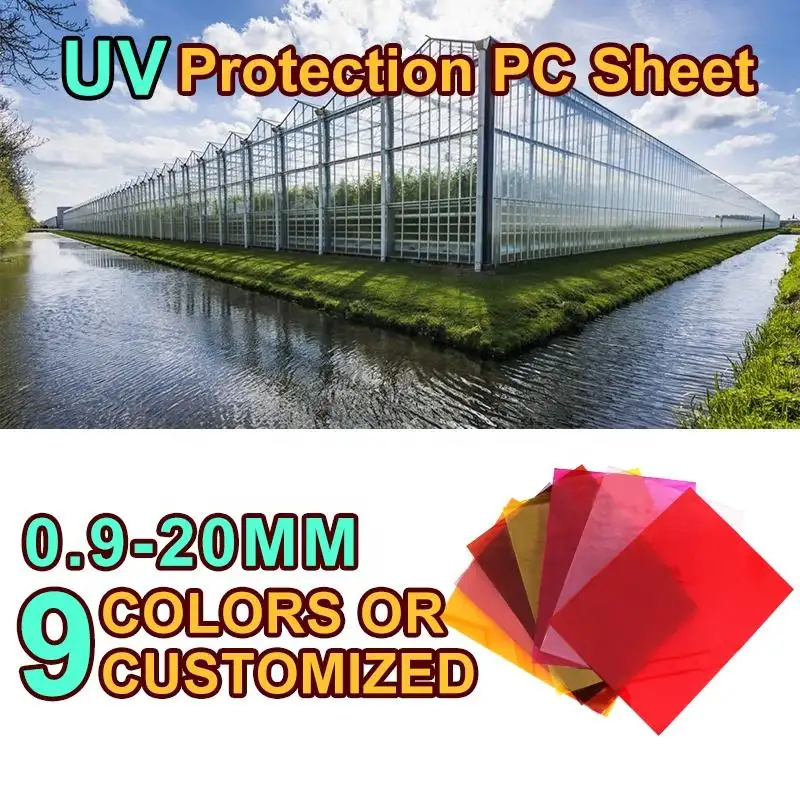 UV Protection PC Sheet

0.9-20MM

9 COLORS OR CUSTOMIZED